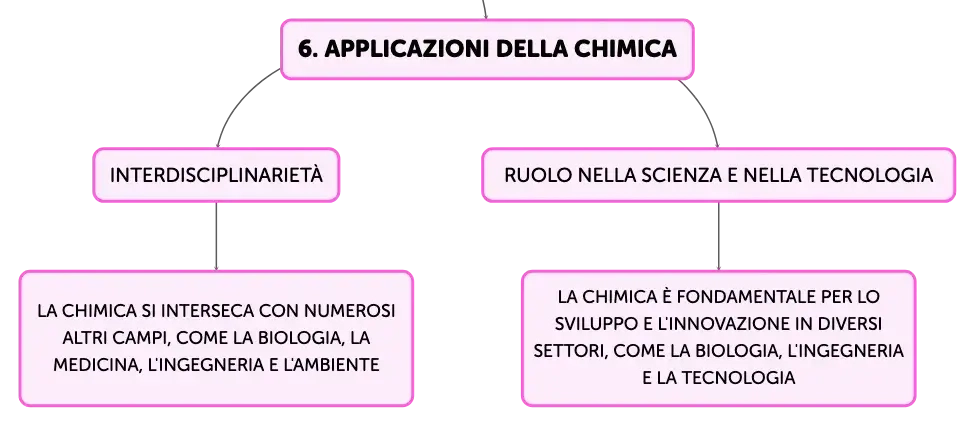 6. APPLICAZIONI DELLA CHIMICA

INTERDISCIPLINARIETÀ

LA CHIMICA SI INTERSECA CON NUMEROSI ALTRI CAMPI, COME LA BIOLOGIA, LA MEDICINA, L'INGEGNERIA E L'AMBIENTE

RUOLO NELLA SCIENZA E NELLA TECNOLOGIA

LA CHIMICA È FONDAMENTALE PER LO SVILUPPO E L'INNOVAZIONE IN DIVERSI SETTORI, COME LA BIOLOGIA, L'INGEGNERIA E LA TECNOLOGIA